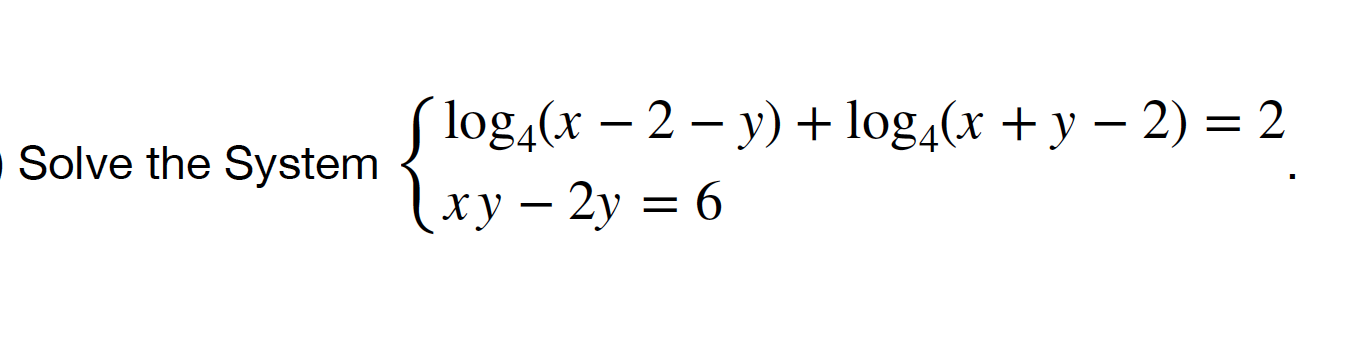 ) Solve the System $\begin{cases} \log_4(x-2-y)+\log_4(x+y-2)=2 \\ xy-2y=6 \end{cases}$.